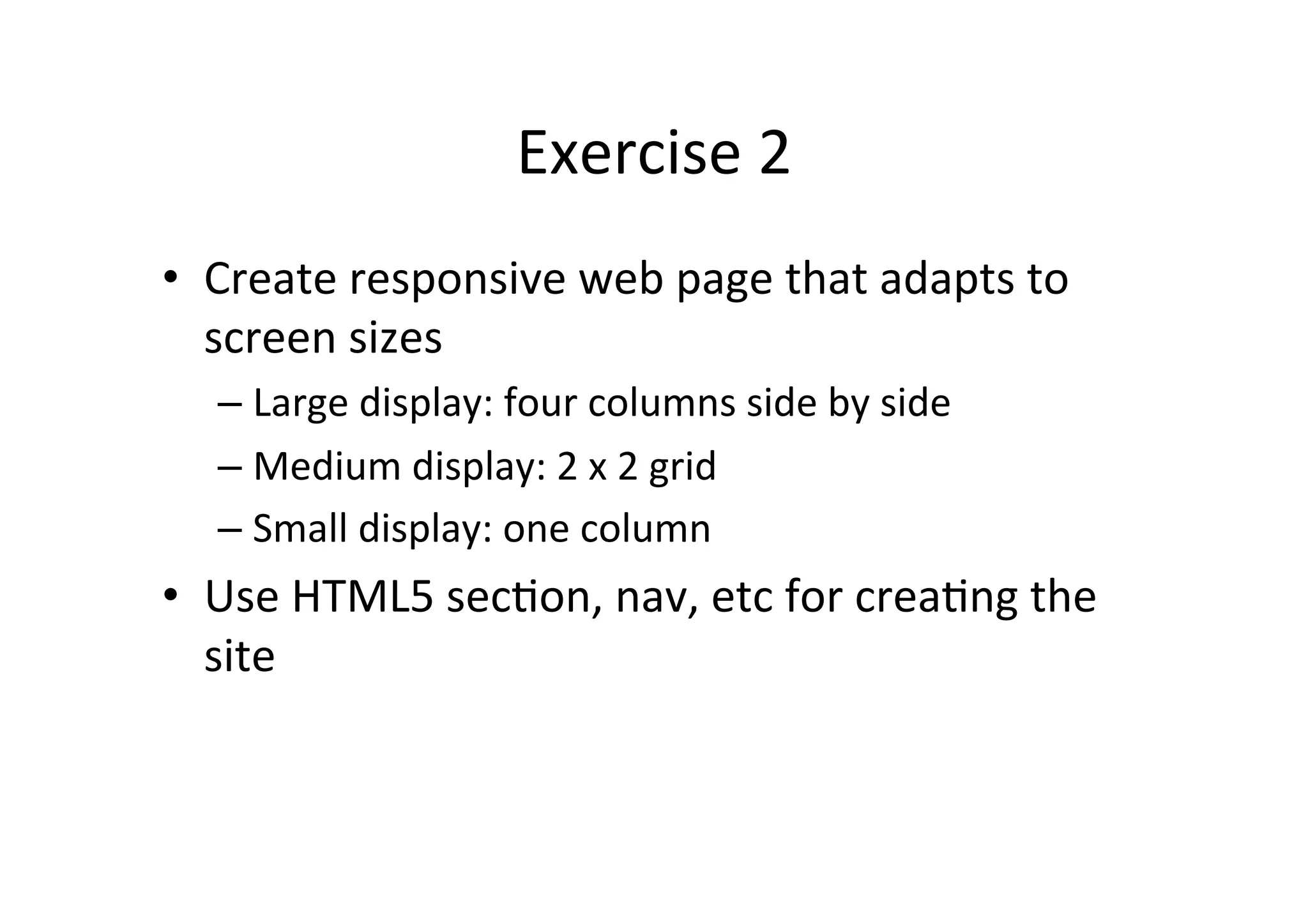 Exercise 2

• Create responsive web page that adapts to screen sizes
– Large display: four columns side by side
– Medium display: 2 x 2 grid
– Small display: one column
• Use HTML5 section, nav, etc for creating the site